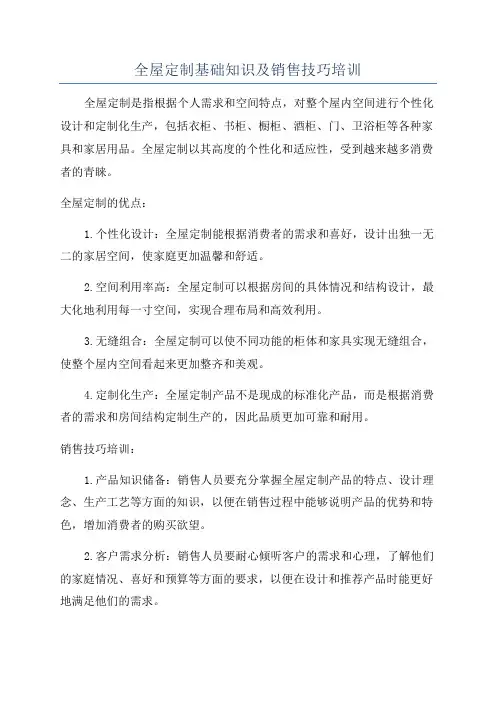 全屋定制基础知识及销售技巧培训

全屋定制是指根据个人需求和空间特点，对整个屋内空间进行个性化设计和定制化生产，包括衣柜、书柜、橱柜、酒柜、门、卫浴柜等各种家具和家居用品。全屋定制以其高度的个性化和适应性，受到越来越多消费者的青睐。

全屋定制的优点：

1.个性化设计：全屋定制能根据消费者的需求和喜好，设计出独一无二的家居空间，使家庭更加温馨和舒适。

2.空间利用率高：全屋定制可以根据房间的具体情况和结构设计，最大化地利用每一寸空间，实现合理布局和高效利用。

3.无缝组合：全屋定制可以使不同功能的柜体和家具实现无缝组合，使整个屋内空间看起来更加整齐和美观。

4.定制化生产：全屋定制产品不是现成的标准化产品，而是根据消费者的需求和房间结构定制生产的，因此品质更加可靠和耐用。

销售技巧培训：

1.产品知识储备：销售人员要充分掌握全屋定制产品的特点、设计理念、生产工艺等方面的知识，以便在销售过程中能够说明产品的优势和特色，增加消费者的购买欲望。

2.客户需求分析：销售人员要耐心倾听客户的需求和心理，了解他们的家庭情况、喜好和预算等方面的要求，以便在设计和推荐产品时能更好地满足他们的需求。